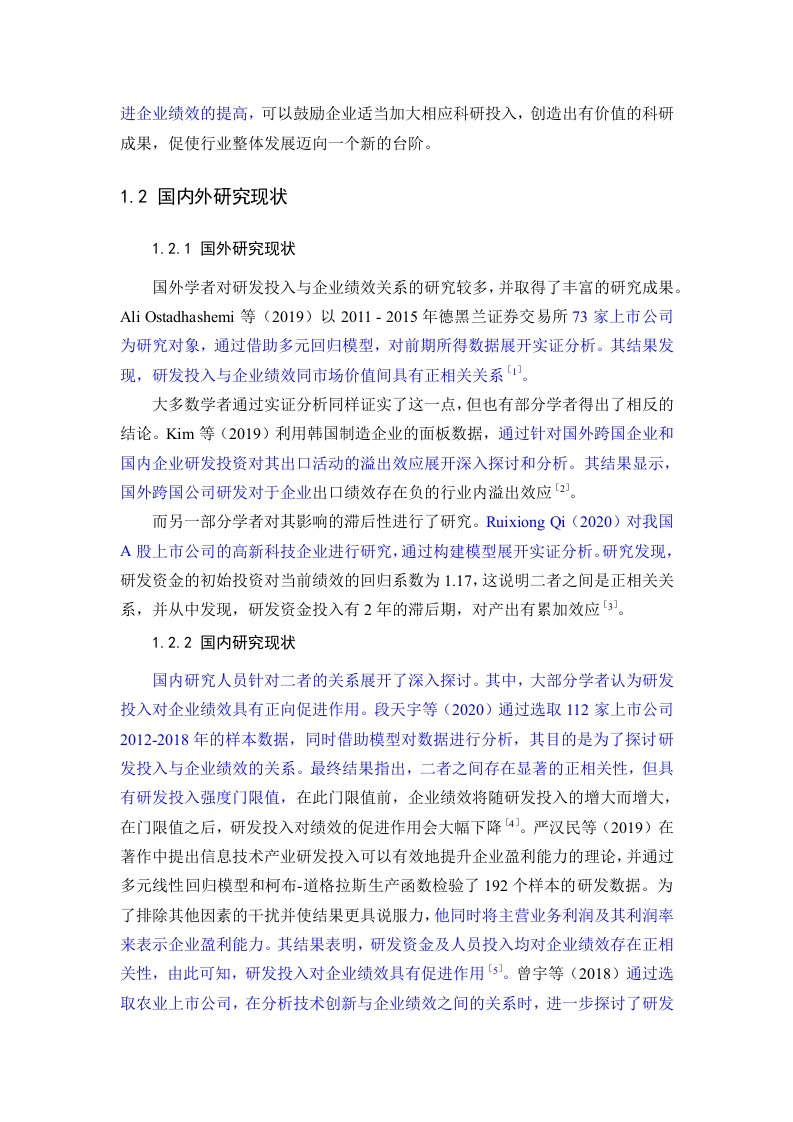 进企业绩效的提高，可以鼓励企业适当加大相应科研投入，创造出有价值的科研成果，促使行业整体发展迈向一个新的台阶。

1.2 国内外研究现状

1.2.1 国外研究现状

国外学者对研发投入与企业绩效关系的研究较多，并取得了丰富的研究成果。Ali Ostadhashemi 等（2019）以 2011 - 2015 年德黑兰证券交易所 73 家上市公司为研究对象，通过借助多元回归模型，对前期所得数据展开实证分析。其结果发现，研发投入与企业绩效同市场价值间具有正相关关系$^{[1]}$。

大多数学者通过实证分析同样证实了这一点，但也有部分学者得出了相反的结论。Kim 等（2019）利用韩国制造企业的面板数据，通过针对国外跨国企业和国内企业研发投资对其出口活动的溢出效应展开深入探讨和分析。其结果显示，国外跨国公司研发对于企业出口绩效存在负的行业内溢出效应$^{[2]}$。

而另一部分学者对其影响的滞后性进行了研究。Ruixiong Qi（2020）对我国 A 股上市公司的高新科技企业进行研究，通过构建模型展开实证分析。研究发现，研发资金的初始投资对当前绩效的回归系数为 1.17，这说明二者之间是正相关关系，并从中发现，研发资金投入有 2 年的滞后期，对产出有累加效应$^{[3]}$。

1.2.2 国内研究现状

国内研究人员针对二者的关系展开了深入探讨。其中，大部分学者认为研发投入对企业绩效具有正向促进作用。段天宇等（2020）通过选取 112 家上市公司 2012-2018 年的样本数据，同时借助模型对数据进行分析，其目的是为了探讨研发投入与企业绩效的关系。最终结果指出，二者之间存在显著的正相关性，但具有研发投入强度门限值，在此门限值前，企业绩效将随研发投入的增大而增大，在门限值之后，研发投入对绩效的促进作用会大幅下降$^{[4]}$。严汉民等（2019）在著作中提出信息技术产业研发投入可以有效地提升企业盈利能力的理论，并通过多元线性回归模型和柯布-道格拉斯生产函数检验了 192 个样本的研发数据。为了排除其他因素的干扰并使结果更具说服力，他同时将主营业务利润及其利润率来表示企业盈利能力。其结果表明，研发资金及人员投入均对企业绩效存在正相关性，由此可知，研发投入对企业绩效具有促进作用$^{[5]}$。曾宇等（2018）通过选取农业上市公司，在分析技术创新与企业绩效之间的关系时，进一步探讨了研发